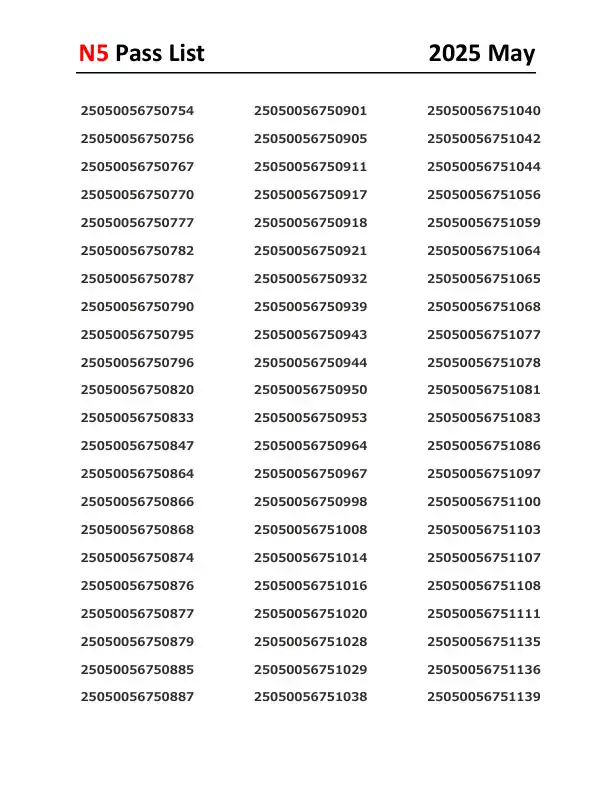 N5 Pass List 2025 May

25050056750754
25050056750756
25050056750767
25050056750770
25050056750777
25050056750782
25050056750787
25050056750790
25050056750795
25050056750796
25050056750820
25050056750833
25050056750847
25050056750864
25050056750866
25050056750868
25050056750874
25050056750876
25050056750877
25050056750879
25050056750885
25050056750887

25050056750901
25050056750905
25050056750911
25050056750917
25050056750918
25050056750921
25050056750932
25050056750939
25050056750943
25050056750944
25050056750950
25050056750953
25050056750964
25050056750967
25050056750998
25050056751008
25050056751014
25050056751016
25050056751020
25050056751028
25050056751029
25050056751038

25050056751040
25050056751042
25050056751044
25050056751056
25050056751059
25050056751064
25050056751065
25050056751068
25050056751077
25050056751078
25050056751081
25050056751083
25050056751086
25050056751097
25050056751100
25050056751103
25050056751107
25050056751108
25050056751111
25050056751135
25050056751136
25050056751139